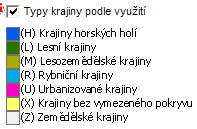 Typy krajiny podle využití

(H) Krajiny horských holí
(L) Lesní krajiny
(M) Lesozemědělské krajiny
(R) Rybniční krajiny
(U) Urbanizované krajiny
(X) Krajiny bez vymezeného pokryvu
(Z) Zemědělské krajiny